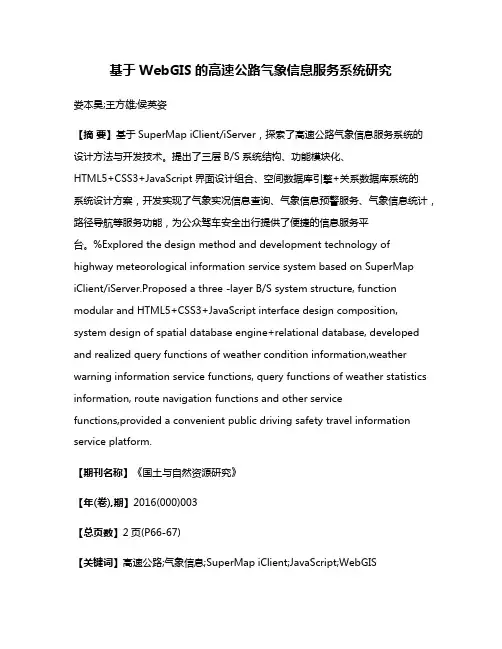 基于 WebGIS 的高速公路气象信息服务系统研究

娄本昊;王方雄;侯英姿

【摘 要】基于 SuperMap iClient/iServer，探索了高速公路气象信息服务系统的设计方法与开发技术。提出了三层 B/S 系统结构、功能模块化、HTML5+CSS3+JavaScript 界面设计组合、空间数据库引擎+关系数据库系统的系统设计方案，开发实现了气象实况信息查询、气象信息预警服务、气象信息统计，路径导航等服务功能，为公众驾车安全出行提供了便捷的信息服务平台。%Explored the design method and development technology of highway meteorological information service system based on SuperMap iClient/iServer.Proposed a three -layer B/S system structure, function modular and HTML5+CSS3+JavaScript interface design composition, system design of spatial database engine+relational database, developed and realized query functions of weather condition information,weather warning information service functions, query functions of weather statistics information, route navigation functions and other service functions,provided a convenient public driving safety travel information service platform.

【期刊名称】《国土与自然资源研究》

【年(卷),期】2016(000)003

【总页数】2 页(P66-67)

【关键词】高速公路;气象信息;SuperMap iClient;JavaScript;WebGIS